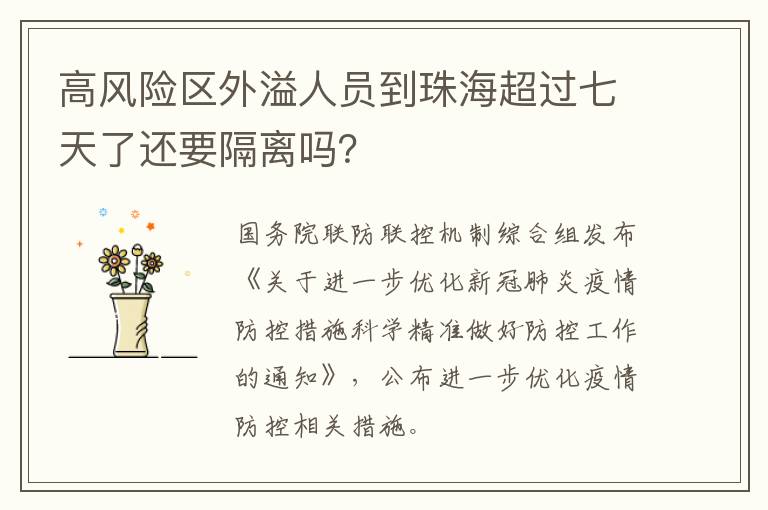 高风险区外溢人员到珠海超过七天了还要隔离吗？

国务院联防联控机制综合组发布《关于进一步优化新冠肺炎疫情防控措施科学精准做好防控工作的通知》，公布进一步优化疫情防控相关措施。